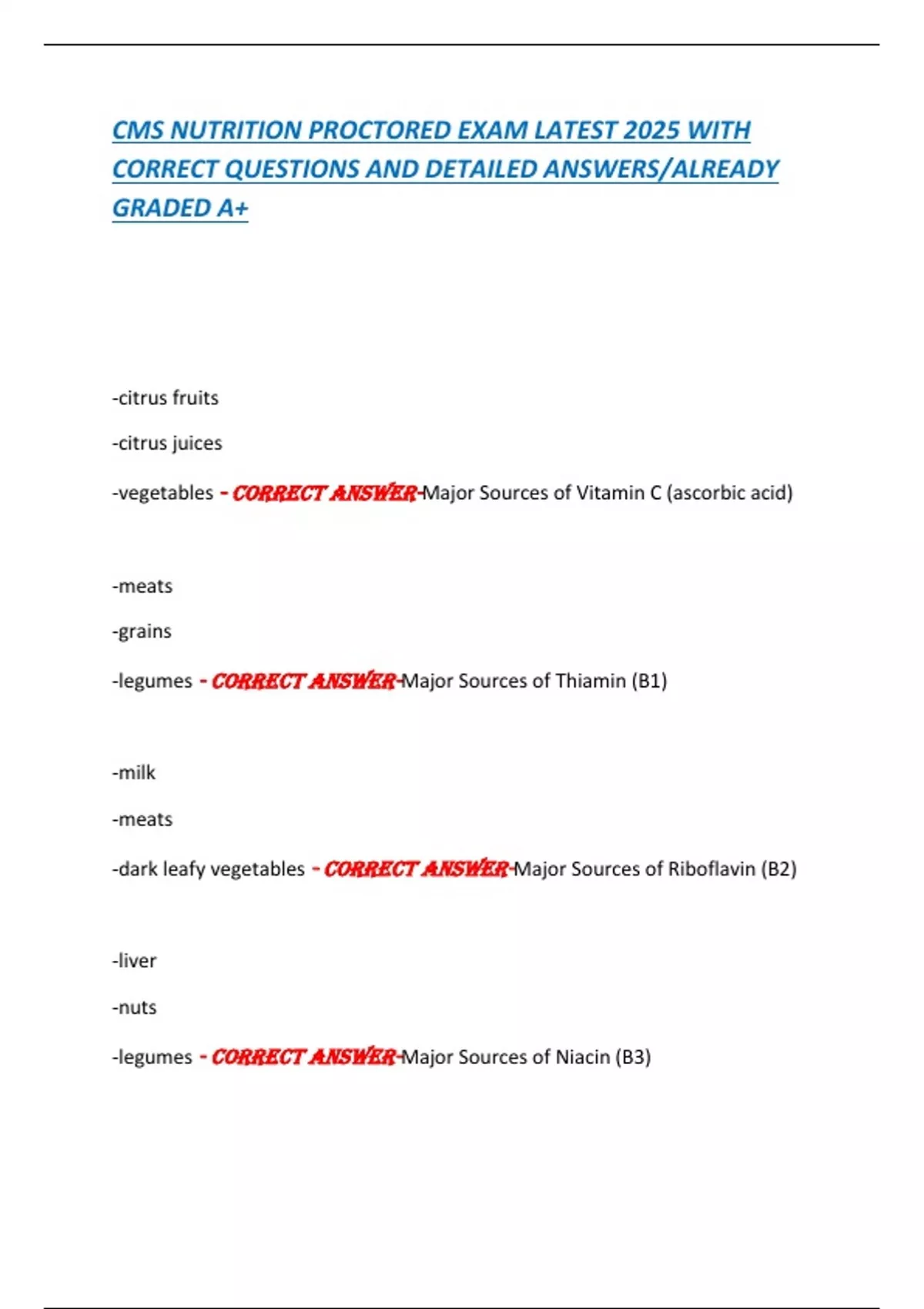 CMS NUTRITION PROCTORED EXAM LATEST 2025 WITH CORRECT QUESTIONS AND DETAILED ANSWERS/ALREADY GRADED A+

-citrus fruits

-citrus juices

-vegetables - CORRECT ANSWER-Major Sources of Vitamin C (ascorbic acid)

-meats

-grains

-legumes - CORRECT ANSWER-Major Sources of Thiamin (B1)

-milk

-meats

-dark leafy vegetables - CORRECT ANSWER-Major Sources of Riboflavin (B2)

-liver

-nuts

-legumes - CORRECT ANSWER-Major Sources of Niacin (B3)